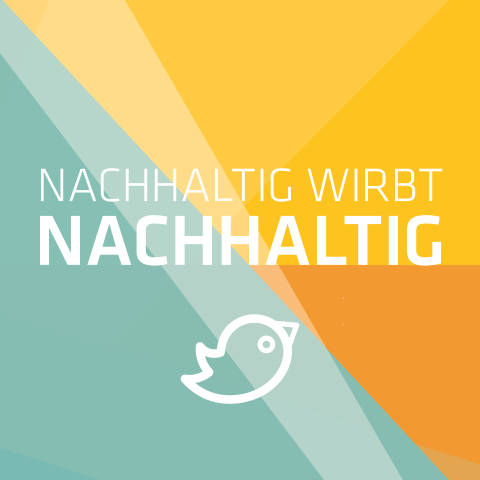 NACHHALTIG WIRBT
NACHHALTIG